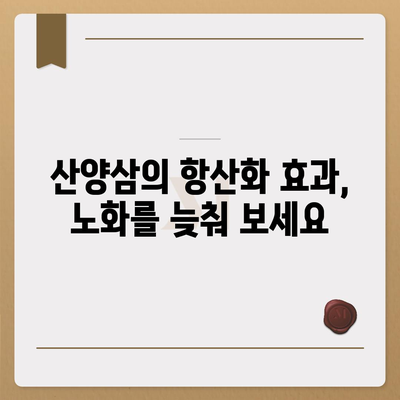 산양삼의 항산화 효과,
노화를 늦춰 보세요